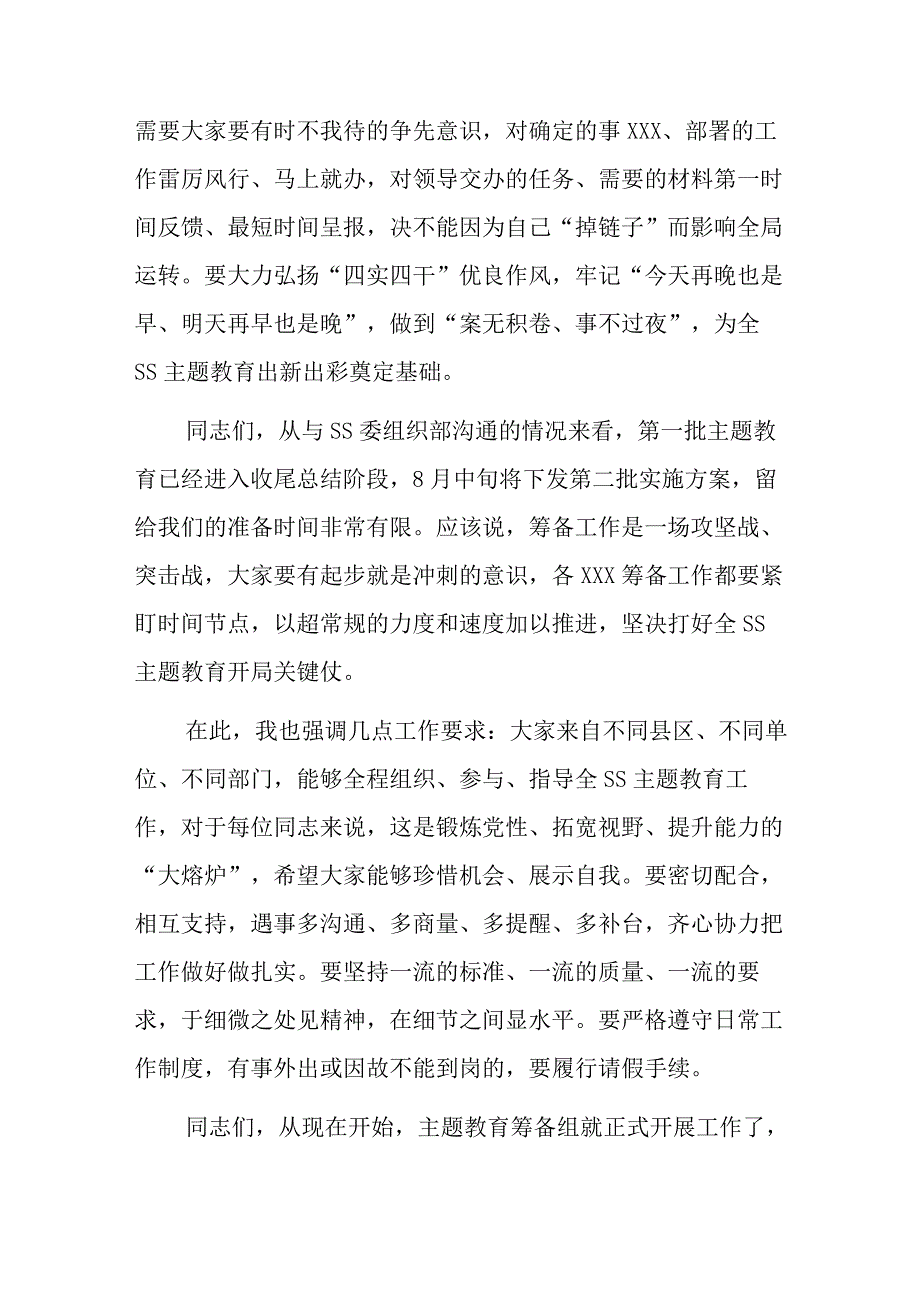 需要大家要有时不我待的争先意识，对确定的事XXX、部署的工作雷厉风行、马上就办，对领导交办的任务、需要的材料第一时间反馈、最短时间呈报，决不能因为自己“掉链子”而影响全局运转。要大力弘扬“四实四干”优良作风，牢记“今天再晚也是早、明天再早也是晚”，做到“案无积卷、事不过夜”，为全SS主题教育出新出彩奠定基础。

同志们，从与SS委组织部沟通的情况来看，第一批主题教育已经进入收尾总结阶段，8月中旬将下发第二批实施方案，留给我们的准备时间非常有限。应该说，筹备工作是一场攻坚战、突击战，大家要有起步就是冲刺的意识，各XXX筹备工作都要紧盯时间节点，以超常规的力度和速度加以推进，坚决打好全SS主题教育开局关键仗。

在此，我也强调几点工作要求：大家来自不同县区、不同单位、不同部门，能够全程组织、参与、指导全SS主题教育工作，对于每位同志来说，这是锻炼党性、拓宽视野、提升能力的“大熔炉”，希望大家能够珍惜机会、展示自我。要密切配合，相互支持，遇事多沟通、多商量、多提醒、多补台，齐心协力把工作做好做扎实。要坚持一流的标准、一流的质量、一流的要求，于细微之处见精神，在细节之间显水平。要严格遵守日常工作制度，有事外出或因故不能到岗的，要履行请假手续。

同志们，从现在开始，主题教育筹备组就正式开展工作了，